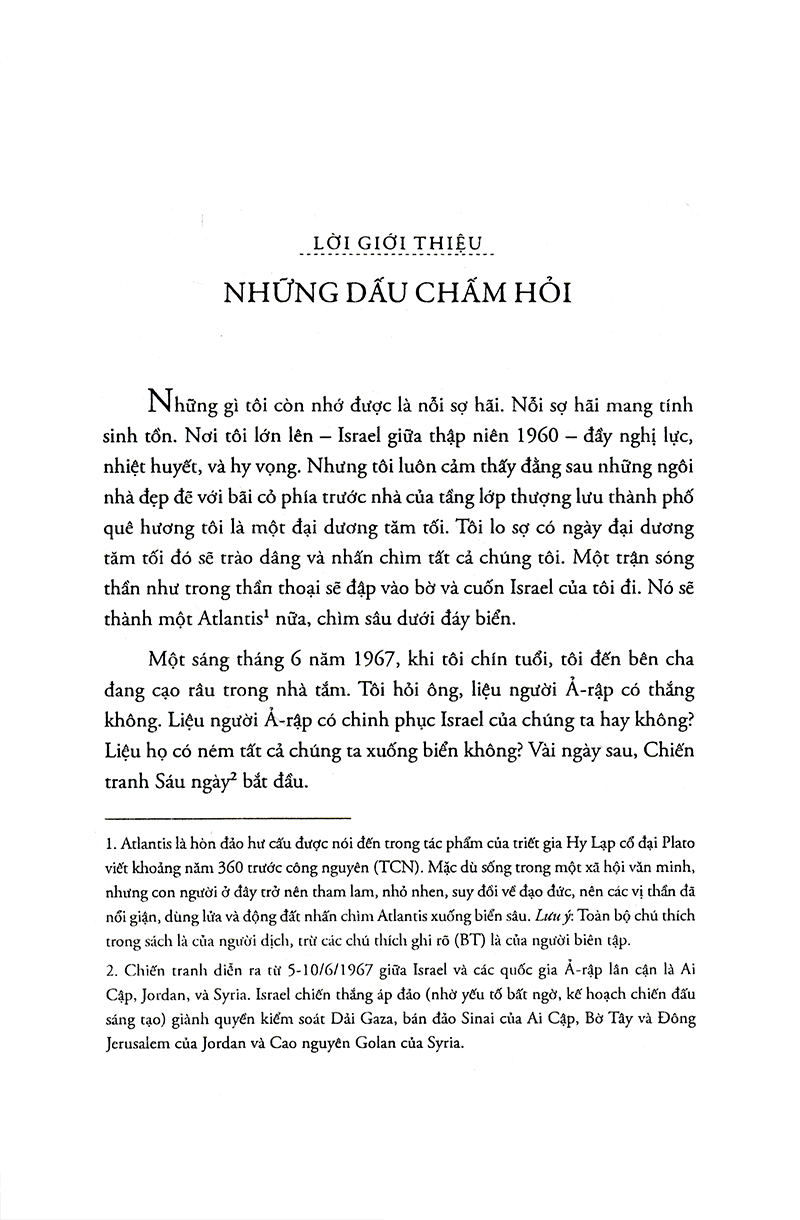 LỜI GIỚI THIỆU

NHỮNG DẤU CHẤM HỎI

Những gì tôi còn nhớ được là nỗi sợ hãi. Nỗi sợ hãi mang tính sinh tồn. Nơi tôi lớn lên – Israel giữa thập niên 1960 – đầy nghị lực, nhiệt huyết, và hy vọng. Nhưng tôi luôn cảm thấy đằng sau những ngôi nhà đẹp đẽ với bãi cỏ phía trước nhà của tầng lớp thượng lưu thành phố quê hương tôi là một đại dương tăm tối. Tôi lo sợ có ngày đại dương tăm tối đó sẽ trào dâng và nhấn chìm tất cả chúng tôi. Một trận sóng thần như trong thần thoại sẽ đập vào bờ và cuốn Israel của tôi đi. Nó sẽ thành một Atlantis$^1$ nữa, chìm sâu dưới đáy biển.

Một sáng tháng 6 năm 1967, khi tôi chín tuổi, tôi đến bên cha đang cạo râu trong nhà tắm. Tôi hỏi ông, liệu người Ả-rập có thắng không. Liệu người Ả-rập có chinh phục Israel của chúng ta hay không? Liệu họ có ném tất cả chúng ta xuống biển không? Vài ngày sau, Chiến tranh Sáu ngày$^2$ bắt đầu.

1. Atlantis là hòn đảo hư cấu được nói đến trong tác phẩm của triết gia Hy Lạp cổ đại Plato viết khoảng năm 360 trước công nguyên (TCN). Mặc dù sống trong một xã hội văn minh, nhưng con người ở đây trở nên tham lam, nhỏ nhen, suy đồi về đạo đức, nên các vị thần đã nổi giận, dùng lửa và động đất nhấn chìm Atlantis xuống biển sâu. Lưu ý: Toàn bộ chú thích trong sách là của người dịch, trừ các chú thích ghi rõ (BT) là của người biên tập.

2. Chiến tranh diễn ra từ 5-10/6/1967 giữa Israel và các quốc gia Ả-rập lân cận là Ai Cập, Jordan, và Syria. Israel chiến thắng áp đảo (nhờ yếu tố bất ngờ, kế hoạch chiến đấu sáng tạo) giành quyền kiểm soát Dải Gaza, bán đảo Sinai của Ai Cập, Bờ Tây và Đông Jerusalem của Jordan và Cao nguyên Golan của Syria.